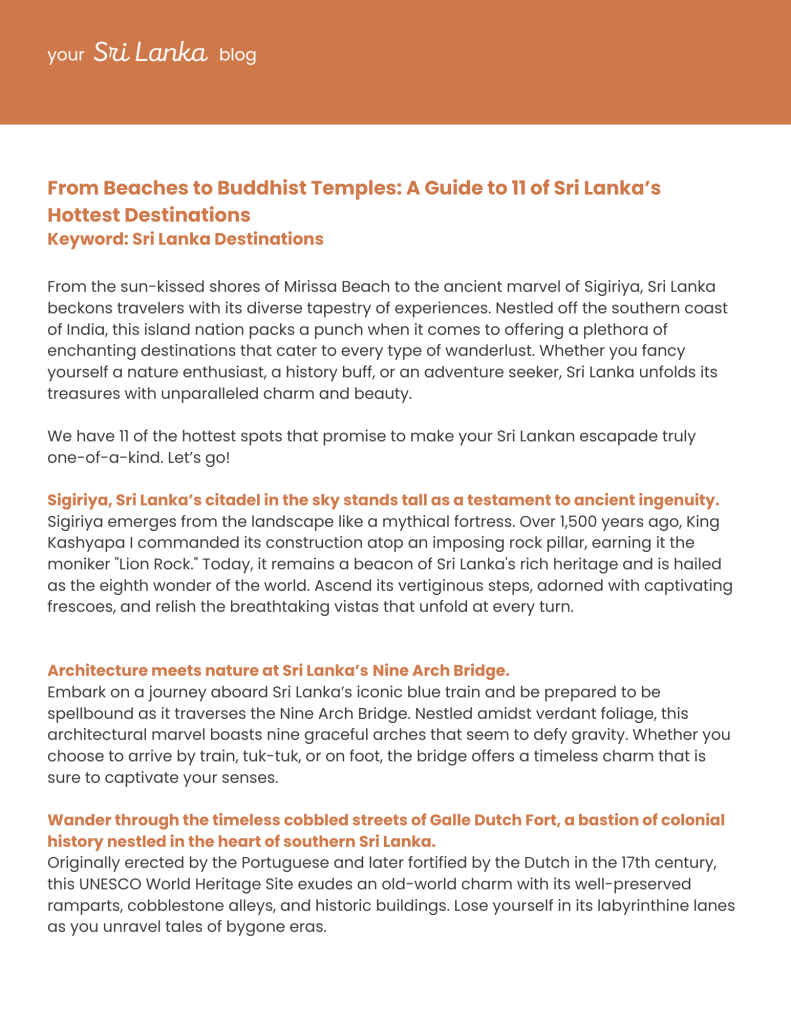 your Sri Lanka blog

From Beaches to Buddhist Temples: A Guide to 11 of Sri Lanka's Hottest Destinations
Keyword: Sri Lanka Destinations

From the sun-kissed shores of Mirissa Beach to the ancient marvel of Sigiriya, Sri Lanka beckons travelers with its diverse tapestry of experiences. Nestled off the southern coast of India, this island nation packs a punch when it comes to offering a plethora of enchanting destinations that cater to every type of wanderlust. Whether you fancy yourself a nature enthusiast, a history buff, or an adventure seeker, Sri Lanka unfolds its treasures with unparalleled charm and beauty.

We have 11 of the hottest spots that promise to make your Sri Lankan escapade truly one-of-a-kind. Let's go!

Sigiriya, Sri Lanka's citadel in the sky stands tall as a testament to ancient ingenuity.
Sigiriya emerges from the landscape like a mythical fortress. Over 1,500 years ago, King Kashyapa I commanded its construction atop an imposing rock pillar, earning it the moniker "Lion Rock." Today, it remains a beacon of Sri Lanka's rich heritage and is hailed as the eighth wonder of the world. Ascend its vertiginous steps, adorned with captivating frescoes, and relish the breathtaking vistas that unfold at every turn.

Architecture meets nature at Sri Lanka's Nine Arch Bridge.
Embark on a journey aboard Sri Lanka's iconic blue train and be prepared to be spellbound as it traverses the Nine Arch Bridge. Nestled amidst verdant foliage, this architectural marvel boasts nine graceful arches that seem to defy gravity. Whether you choose to arrive by train, tuk-tuk, or on foot, the bridge offers a timeless charm that is sure to captivate your senses.

Wander through the timeless cobbled streets of Galle Dutch Fort, a bastion of colonial history nestled in the heart of southern Sri Lanka.
Originally erected by the Portuguese and later fortified by the Dutch in the 17th century, this UNESCO World Heritage Site exudes an old-world charm with its well-preserved ramparts, cobblestone alleys, and historic buildings. Lose yourself in its labyrinthine lanes as you unravel tales of bygone eras.